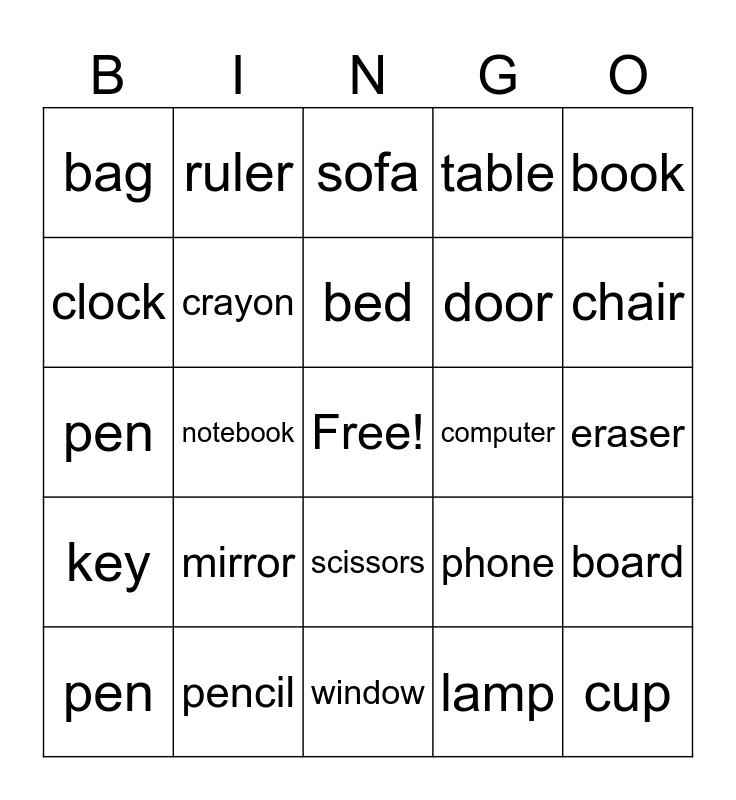 | B | I | N | G | O |
|---|---|---|---|---|
| bag | ruler | sofa | table | book |
| clock | crayon | bed | door | chair |
| pen | notebook | Free! | computer | eraser |
| key | mirror | scissors | phone | board |
| pen | pencil | window | lamp | cup |